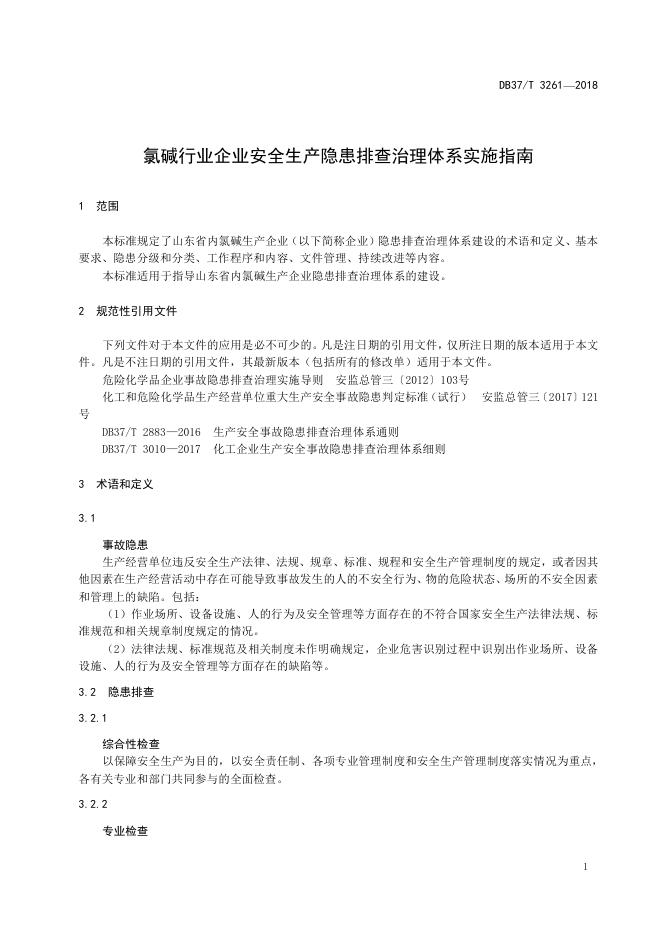 DB37/T 3261—2018

氯碱行业企业安全生产隐患排查治理体系实施指南

1 范围

本标准规定了山东省内氯碱生产企业（以下简称企业）隐患排查治理体系建设的术语和定义、基本要求、隐患分级和分类、工作程序和内容、文件管理、持续改进等内容。

本标准适用于指导山东省内氯碱生产企业隐患排查治理体系的建设。

2 规范性引用文件

下列文件对于本文件的应用是必不可少的。凡是注日期的引用文件，仅所注日期的版本适用于本文件。凡是不注日期的引用文件，其最新版本（包括所有的修改单）适用于本文件。

危险化学品企业事故隐患排查治理实施导则 安监总管三〔2012〕103号

化工和危险化学品生产经营单位重大生产安全事故隐患判定标准（试行） 安监总管三〔2017〕121号

DB37/T 2883—2016 生产安全事故隐患排查治理体系通则

DB37/T 3010—2017 化工企业生产安全事故隐患排查治理体系细则

3 术语和定义

3.1

事故隐患

生产经营单位违反安全生产法律、法规、规章、标准、规程和安全生产管理制度的规定，或者因其他因素在生产经营活动中存在可能导致事故发生的人的不安全行为、物的危险状态、场所的不安全因素和管理上的缺陷。包括：

（1）作业场所、设备设施、人的行为及安全管理等方面存在的不符合国家安全生产法律法规、标准规范和相关规章制度规定的情况。

（2）法律法规、标准规范及相关制度未作明确规定，企业危害识别过程中识别出作业场所、设备设施、人的行为及安全管理等方面存在的缺陷等。

3.2 隐患排查

3.2.1

综合性检查

以保障安全生产为目的，以安全责任制、各项专业管理制度和安全生产管理制度落实情况为重点，各有关专业和部门共同参与的全面检查。

3.2.2

专业检查

1